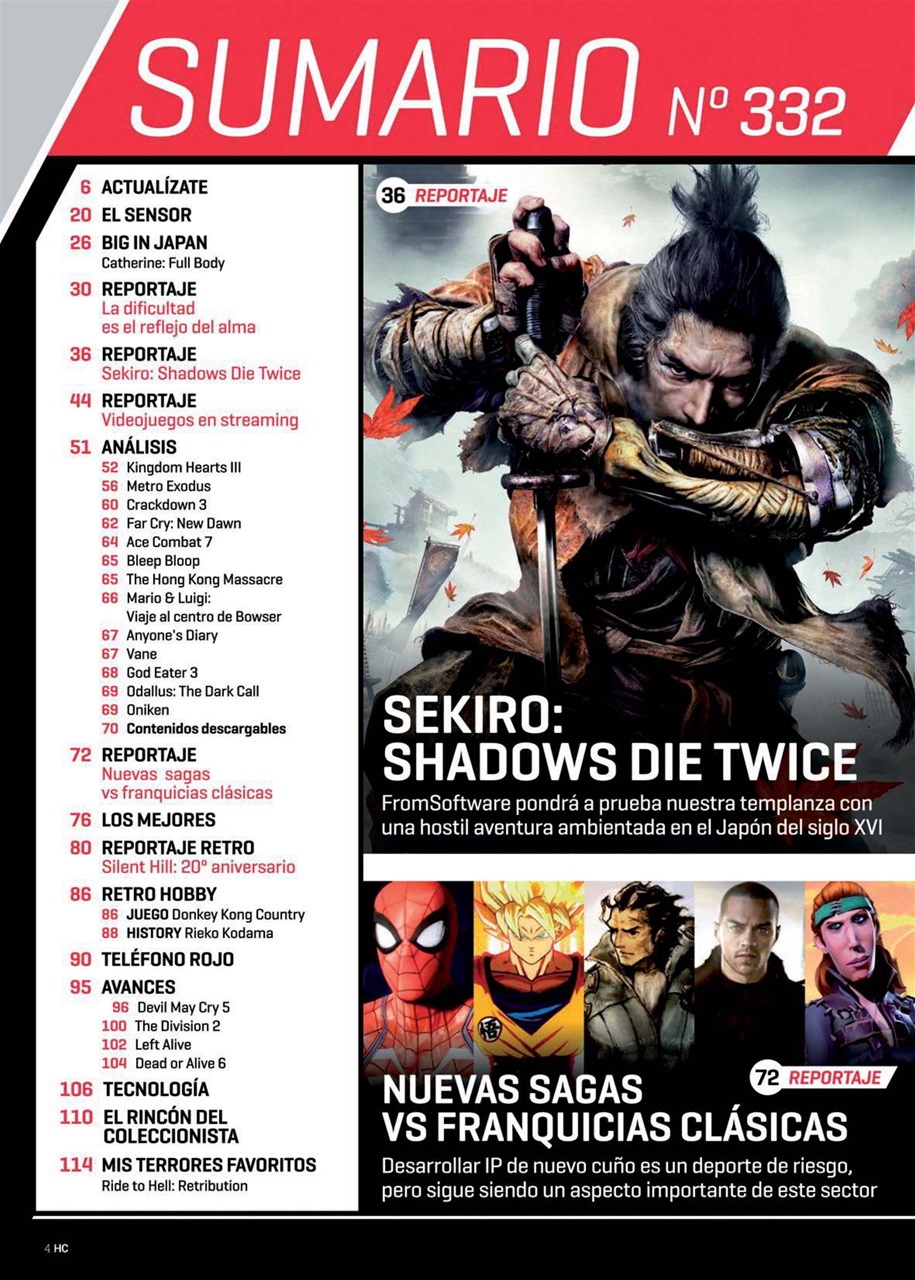 SUMARIO Nº 332

6 ACTUALÍZATE
20 EL SENSOR
26 BIG IN JAPAN
Catherine: Full Body
30 REPORTAJE
La dificultad es el reflejo del alma
36 REPORTAJE
Sekiro: Shadows Die Twice
44 REPORTAJE
Videojuegos en streaming
51 ANÁLISIS
52 Kingdom Hearts III
56 Metro Exodus
60 Crackdown 3
62 Far Cry: New Dawn
64 Ace Combat 7
65 Bleep Bloop
65 The Hong Kong Massacre
66 Mario & Luigi: Viaje al centro de Bowser
67 Anyone's Diary
67 Vane
68 God Eater 3
69 Odallus: The Dark Call
69 Oniken
70 Contenidos descargables
72 REPORTAJE
Nuevas sagas vs franquicias clásicas
76 LOS MEJORES
80 REPORTAJE RETRO
Silent Hill: 20º aniversario
86 RETRO HOBBY
86 JUEGO Donkey Kong Country
88 HISTORY Rieko Kodama
90 TELÉFONO ROJO
95 AVANCES
96 Devil May Cry 5
100 The Division 2
102 Left Alive
104 Dead or Alive 6
106 TECNOLOGÍA
110 EL RINCÓN DEL COLECCIONISTA
114 MIS TERRORES FAVORITOS
Ride to Hell: Retribution

36 REPORTAJE

SEKIRO: SHADOWS DIE TWICE
FromSoftware pondrá a prueba nuestra templanza con una hostil aventura ambientada en el Japón del siglo XVI

72 REPORTAJE

NUEVAS SAGAS VS FRANQUICIAS CLÁSICAS
Desarrollar IP de nuevo cuño es un deporte de riesgo, pero sigue siendo un aspecto importante de este sector

4 HC